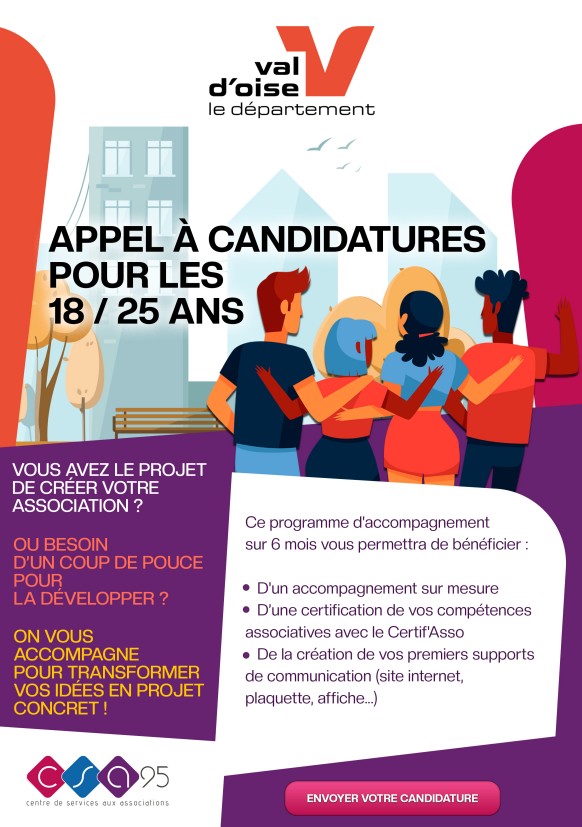 val d'oise
le département

APPEL À CANDIDATURES POUR LES 18 / 25 ANS

VOUS AVEZ LE PROJET DE CRÉER VOTRE ASSOCIATION ?

OU BESOIN D'UN COUP DE POUCE POUR LA DÉVELOPPER ?

ON VOUS ACCOMPAGNE POUR TRANSFORMER VOS IDÉES EN PROJET CONCRET !

Ce programme d'accompagnement sur 6 mois vous permettra de bénéficier :

• D'un accompagnement sur mesure
• D'une certification de vos compétences associatives avec le Certif'Asso
• De la création de vos premiers supports de communication (site internet, plaquette, affiche...)

csa95
centre de services aux associations

ENVOYER VOTRE CANDIDATURE